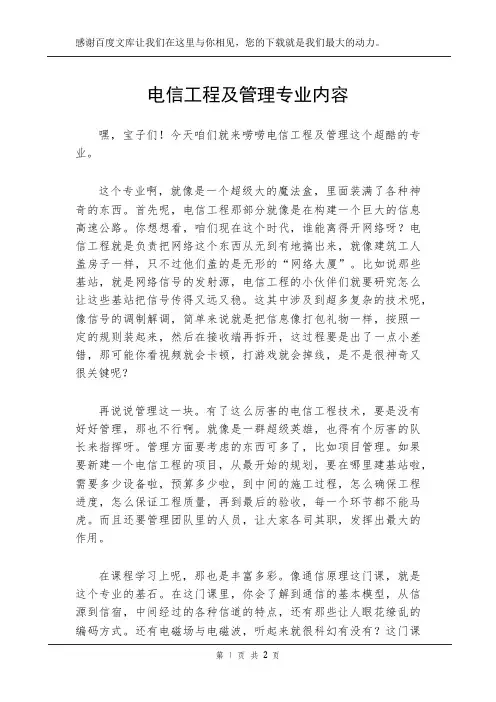 感谢百度文库让我们在这里与你相见，您的下载就是我们最大的动力。

电信工程及管理专业内容

嘿，宝子们！今天咱们就来唠唠电信工程及管理这个超酷的专业。

这个专业啊，就像是一个超级大的魔法盒，里面装满了各种神奇的东西。首先呢，电信工程那部分就像是在构建一个巨大的信息高速公路。你想想看，咱们现在这个时代，谁能离得开网络呀？电信工程就是负责把网络这个东西从无到有地搞出来，就像建筑工人盖房子一样，只不过他们盖的是无形的“网络大厦”。比如说那些基站，就是网络信号的发射源，电信工程的小伙伴们就要研究怎么让这些基站把信号传得又远又稳。这其中涉及到超多复杂的技术呢，像信号的调制解调，简单来说就是把信息像打包礼物一样，按照一定的规则装起来，然后在接收端再拆开，这过程要是出了一点小差错，那可能你看视频就会卡顿，打游戏就会掉线，是不是很神奇又很关键呢？

再说说管理这一块。有了这么厉害的电信工程技术，要是没有好好管理，那也不行啊。就像是一群超级英雄，也得有个厉害的队长来指挥呀。管理方面要考虑的东西可多了，比如项目管理。如果要新建一个电信工程的项目，从最开始的规划，要在哪里建基站啦，需要多少设备啦，预算多少啦，到中间的施工过程，怎么确保工程进度，怎么保证工程质量，再到最后的验收，每一个环节都不能马虎。而且还要管理团队里的人员，让大家各司其职，发挥出最大的作用。

在课程学习上呢，那也是丰富多彩。像通信原理这门课，就是这个专业的基石。在这门课里，你会了解到通信的基本模型，从信源到信宿，中间经过的各种信道的特点，还有那些让人眼花缭乱的编码方式。还有电磁场与电磁波，听起来就很科幻有没有？这门课

第 1 页 共 2 页